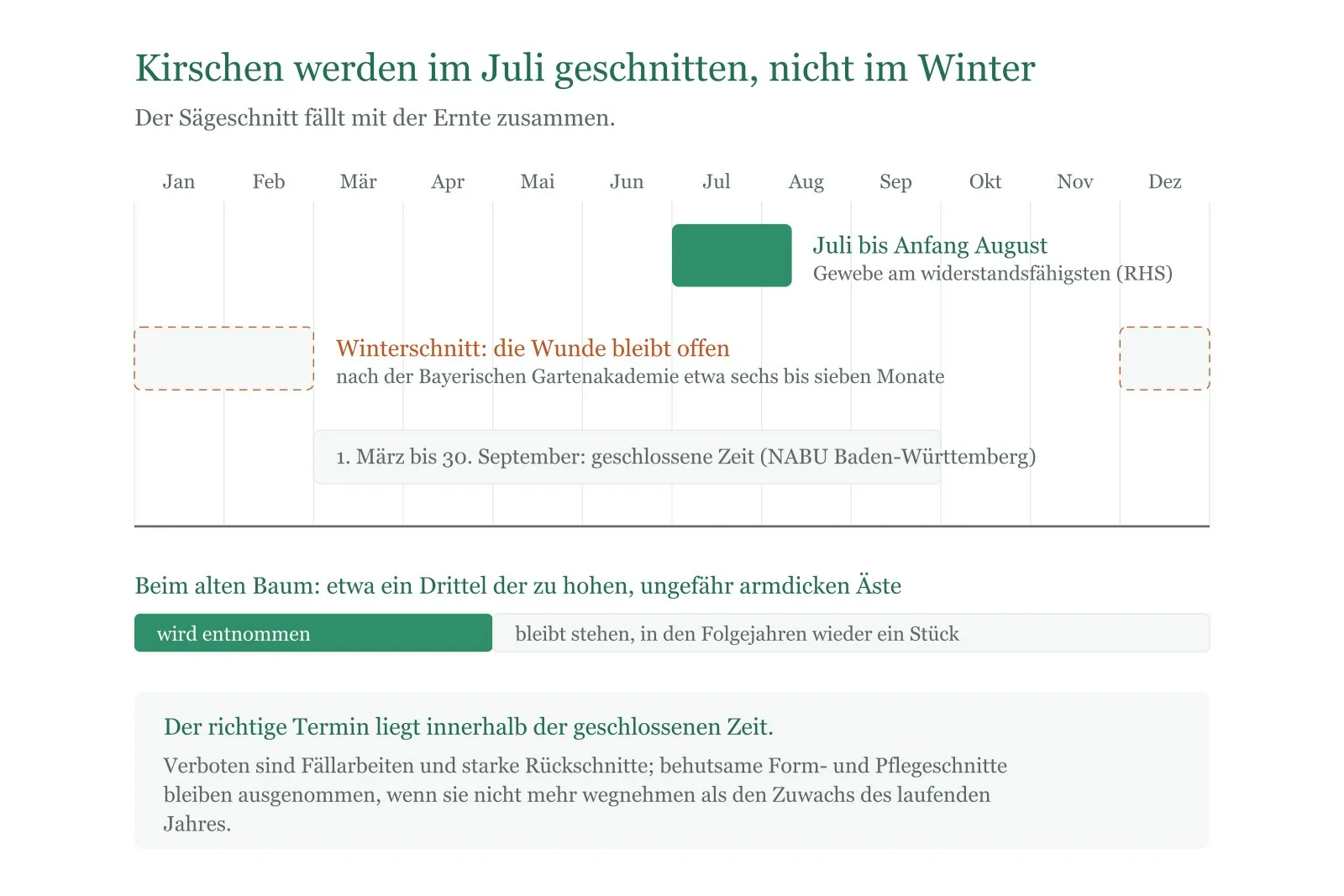 Kirschen werden im Juli geschnitten, nicht im Winter

Der Sägeschnitt fällt mit der Ernte zusammen.

Jan Feb Mär Apr Mai Jun Jul Aug Sep Okt Nov Dez

Juli bis Anfang August

Gewebe am widerstandsfähigsten (RHS)

Winterschnitt: die Wunde bleibt offen

nach der Bayerischen Gartenakademie etwa sechs bis sieben Monate

1. März bis 30. September: geschlossene Zeit (NABU Baden-Württemberg)

Beim alten Baum: etwa ein Drittel der zu hohen, ungefähr armdicken Äste

wird entnommen

bleibt stehen, in den Folgejahren wieder ein Stück

Der richtige Termin liegt innerhalb der geschlossenen Zeit.

Verboten sind Fällarbeiten und starke Rückschnitte; behutsame Form- und Pflegeschnitte bleiben ausgenommen, wenn sie nicht mehr wegnehmen als den Zuwachs des laufenden Jahres.